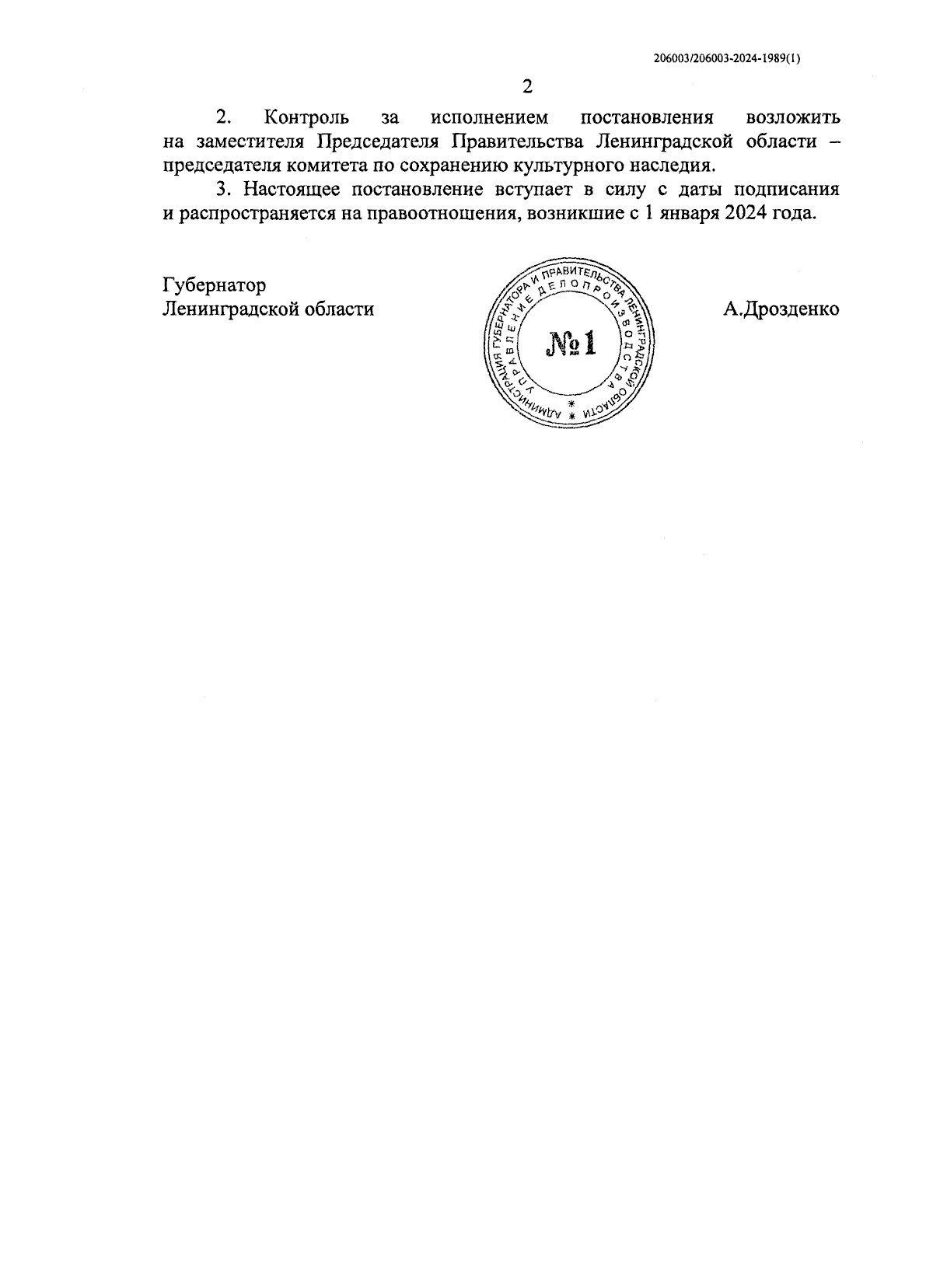 206003/206003-2024-1989(1)

2

2. Контроль за исполнением постановления возложить на заместителя Председателя Правительства Ленинградской области – председателя комитета по сохранению культурного наследия.

3. Настоящее постановление вступает в силу с даты подписания и распространяется на правоотношения, возникшие с 1 января 2024 года.

Губернатор
Ленинградской области

АДМИНИСТРАЦИЯ ГУБЕРНАТОРА И ПРАВИТЕЛЬСТВА ЛЕНИНГРАДСКОЙ ОБЛАСТИ
УПРАВЛЕНИЕ ДЕЛОПРОИЗВОДСТВА
№1

А.Дрозденко